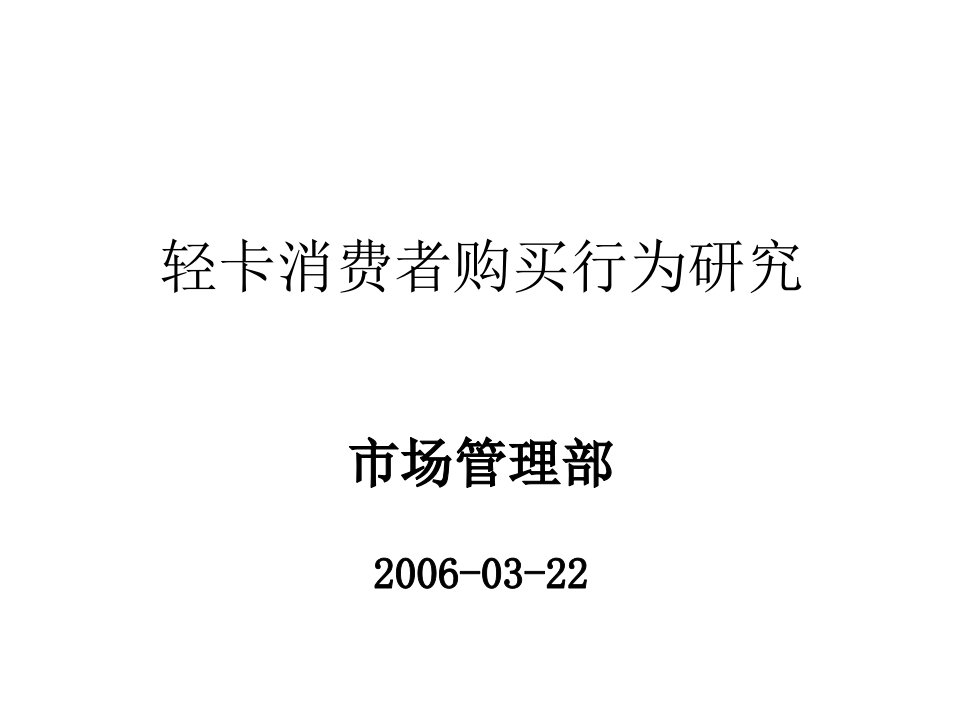 轻卡消费者购买行为研究

市场管理部

2006-03-22